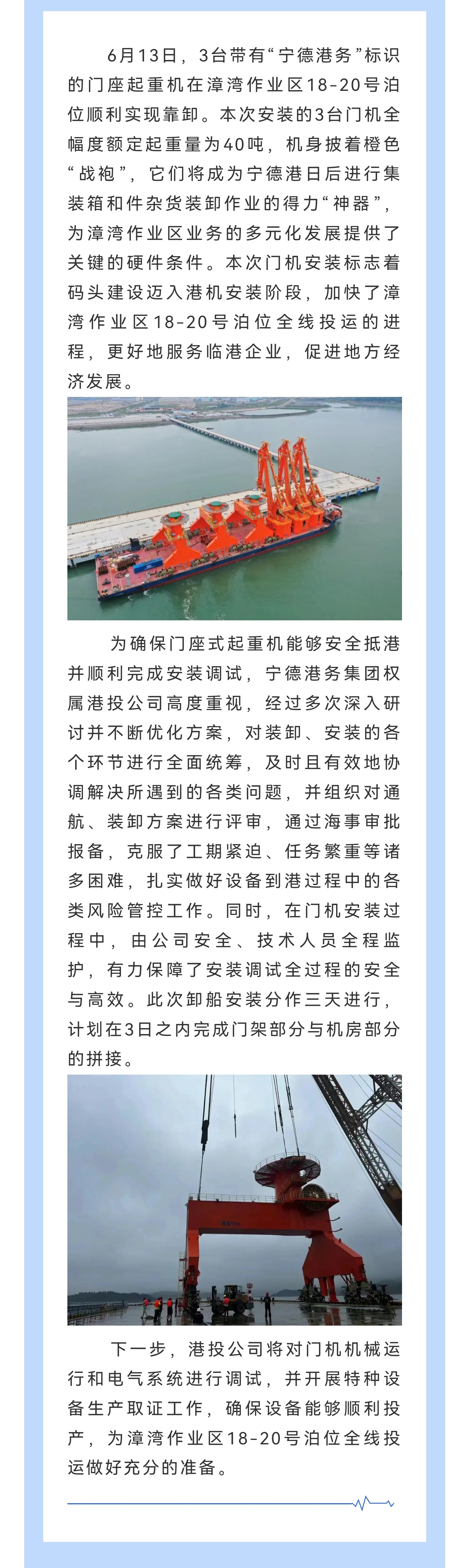 6月13日，3台带有“宁德港务”标识的门座起重机在漳湾作业区18-20号泊位顺利实现靠卸。本次安装的3台门机全幅度额定起重量为40吨，机身披着橙色“战袍”，它们将成为宁德港日后进行集装箱和件杂货装卸作业的得力“神器”，为漳湾作业区业务的多元化发展提供了关键的硬件条件。本次门机安装标志着码头建设迈入港机安装阶段，加快了漳湾作业区18-20号泊位全线投运的进程，更好地服务临港企业，促进地方经济发展。

为确保门座式起重机能够安全抵港并顺利完成安装调试，宁德港务集团权属港投公司高度重视，经过多次深入研讨并不断优化方案，对装卸、安装的各个环节进行全面统筹，及时且有效地协调解决所遇到的各类问题，并组织对通航、装卸方案进行评审，通过海事审批报备，克服了工期紧迫、任务繁重等诸多困难，扎实做好设备到港过程中的各类风险管控工作。同时，在门机安装过程中，由公司安全、技术人员全程监护，有力保障了安装调试全过程的安全与高效。此次卸船安装分作三天进行，计划在3日之内完成门架部分与机房部分的拼接。

下一步，港投公司将对门机机械运行和电气系统进行调试，并开展特种设备生产取证工作，确保设备能够顺利投产，为漳湾作业区18-20号泊位全线投运做好充分的准备。